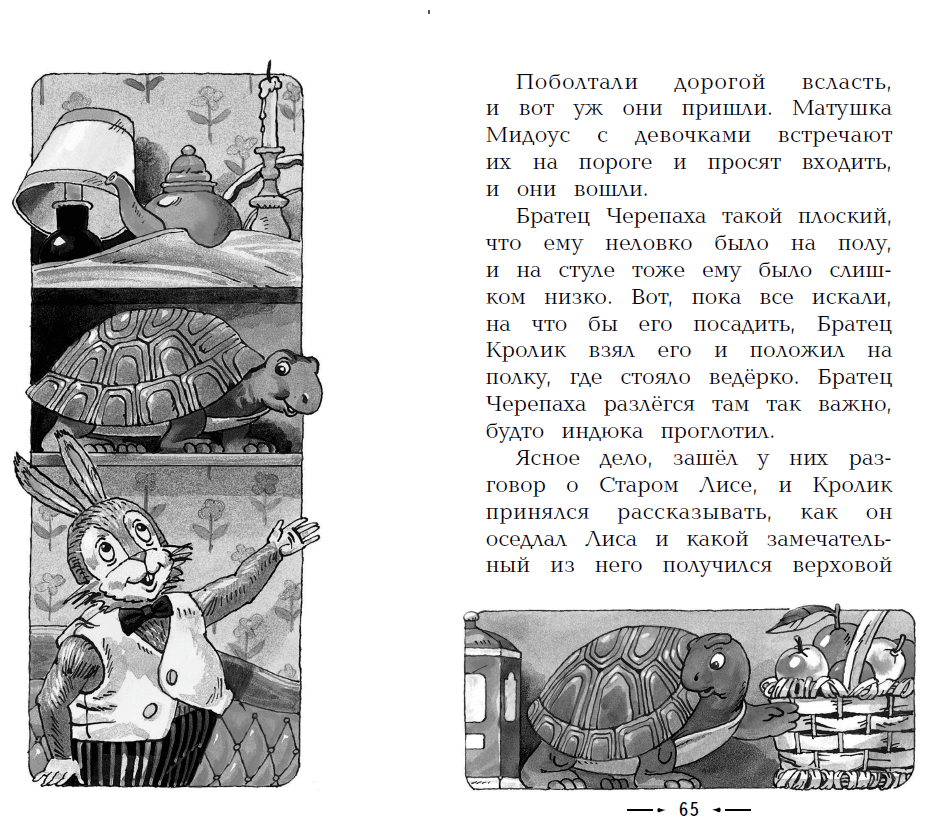 Поболтали дорогой всласть, и вот уж они пришли. Матушка Мидоус с девочками встречают их на пороге и просят входить, и они вошли.

Братец Черепаха такой плоский, что ему неловко было на полу, и на стуле тоже ему было слишком низко. Вот, пока все искали, на что бы его посадить, Братец Кролик взял его и положил на полку, где стояло ведёрко. Братец Черепаха разлёгся там так важно, будто индюка проглотил.

Ясное дело, зашёл у них разговор о Старом Лисе, и Кролик принялся рассказывать, как он оседлал Лиса и какой замечательный из него получился верховой

65